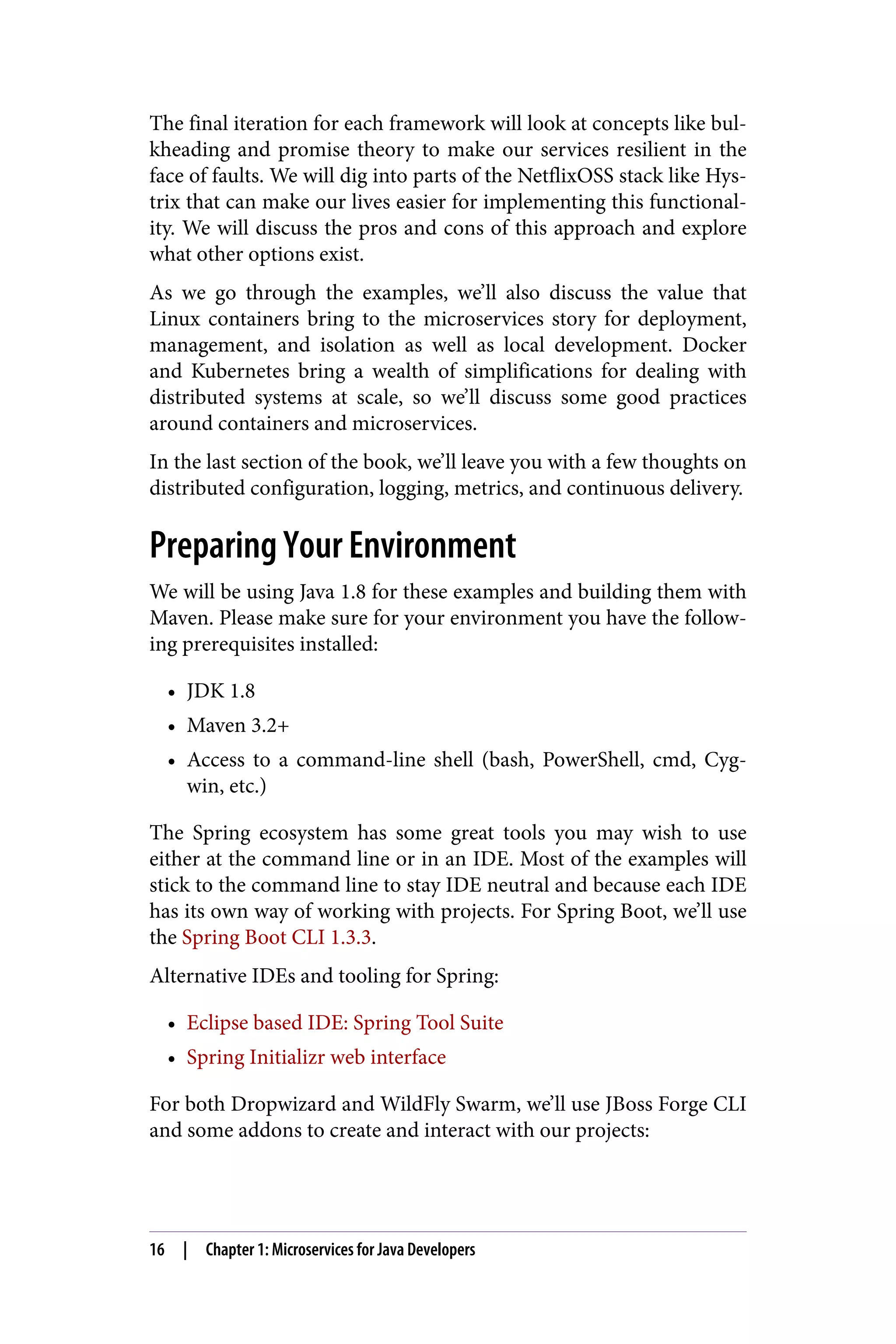 The final iteration for each framework will look at concepts like bulkheading and promise theory to make our services resilient in the face of faults. We will dig into parts of the NetflixOSS stack like Hystrix that can make our lives easier for implementing this functionality. We will discuss the pros and cons of this approach and explore what other options exist.

As we go through the examples, we'll also discuss the value that Linux containers bring to the microservices story for deployment, management, and isolation as well as local development. Docker and Kubernetes bring a wealth of simplifications for dealing with distributed systems at scale, so we'll discuss some good practices around containers and microservices.

In the last section of the book, we'll leave you with a few thoughts on distributed configuration, logging, metrics, and continuous delivery.

Preparing Your Environment

We will be using Java 1.8 for these examples and building them with Maven. Please make sure for your environment you have the following prerequisites installed:

• JDK 1.8
• Maven 3.2+
• Access to a command-line shell (bash, PowerShell, cmd, Cygwin, etc.)

The Spring ecosystem has some great tools you may wish to use either at the command line or in an IDE. Most of the examples will stick to the command line to stay IDE neutral and because each IDE has its own way of working with projects. For Spring Boot, we'll use the Spring Boot CLI 1.3.3.

Alternative IDEs and tooling for Spring:

• Eclipse based IDE: Spring Tool Suite
• Spring Initializr web interface

For both Dropwizard and WildFly Swarm, we'll use JBoss Forge CLI and some addons to create and interact with our projects:

16 | Chapter 1: Microservices for Java Developers